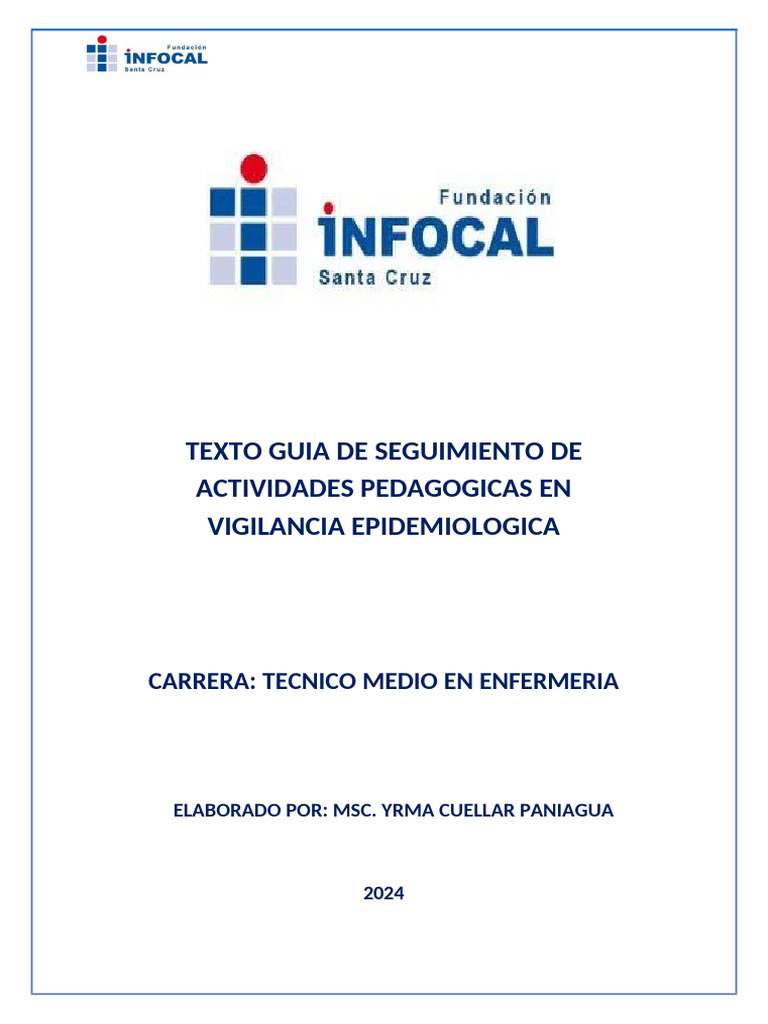 Fundación
INFOCAL
Santa Cruz

Fundación
INFOCAL
Santa Cruz

TEXTO GUIA DE SEGUIMIENTO DE ACTIVIDADES PEDAGOGICAS EN VIGILANCIA EPIDEMIOLOGICA

CARRERA: TECNICO MEDIO EN ENFERMERIA

ELABORADO POR: MSC. YRMA CUELLAR PANIAGUA

2024